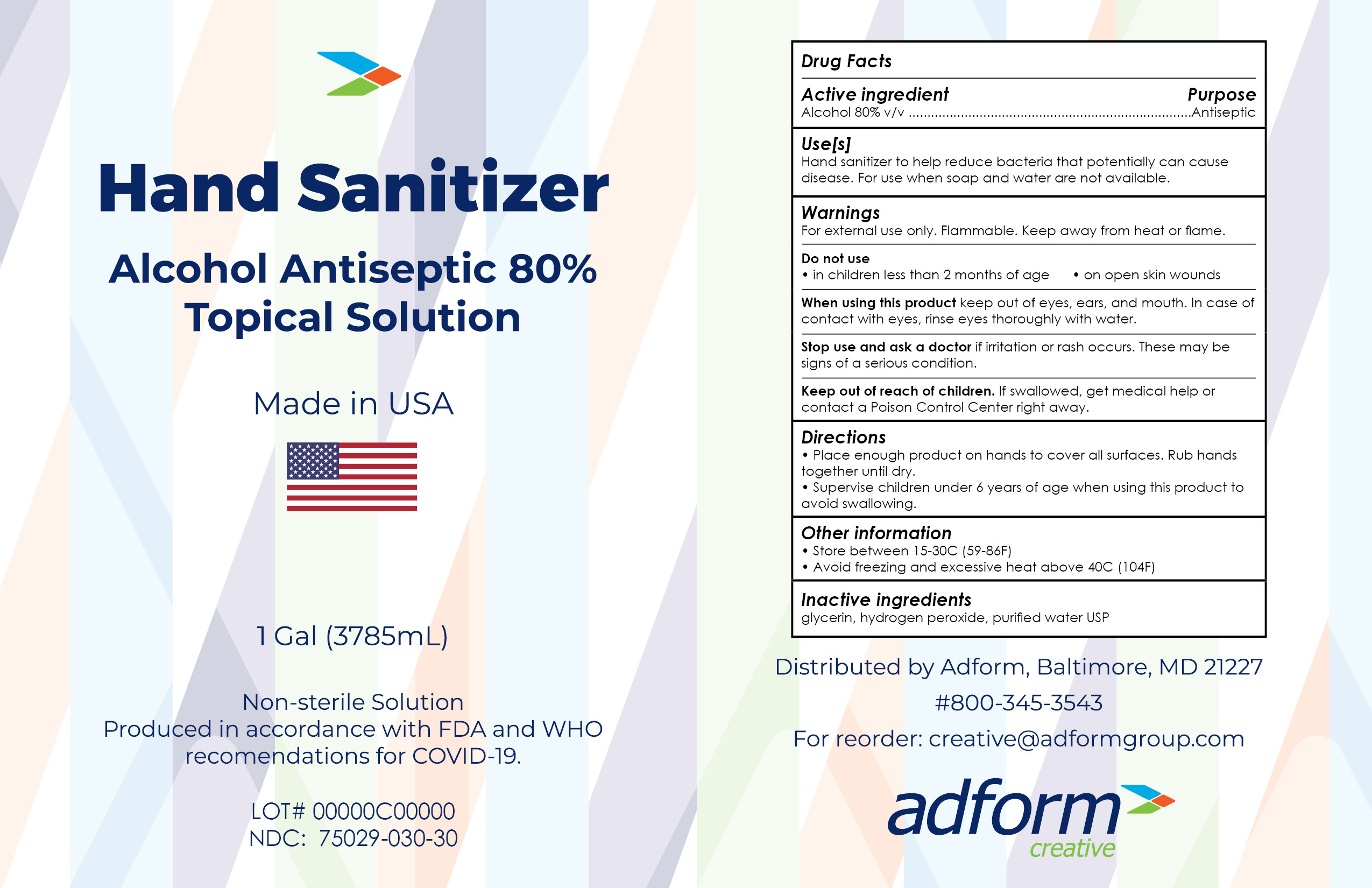 Hand Sanitizer

Alcohol Antiseptic 80%
Topical Solution

Made in USA

1 Gal (3785mL)

Non-sterile Solution
Produced in accordance with FDA and WHO recomendations for COVID-19.

LOT# 00000C00000
NDC: 75029-030-30

Drug Facts

Active ingredient Purpose
Alcohol 80% v/v Antiseptic

Use[s]
Hand sanitizer to help reduce bacteria that potentially can cause disease. For use when soap and water are not available.

Warnings
For external use only. Flammable. Keep away from heat or flame.

Do not use
• in children less than 2 months of age • on open skin wounds

When using this product keep out of eyes, ears, and mouth. In case of contact with eyes, rinse eyes thoroughly with water.

Stop use and ask a doctor if irritation or rash occurs. These may be signs of a serious condition.

Keep out of reach of children. If swallowed, get medical help or contact a Poison Control Center right away.

Directions
• Place enough product on hands to cover all surfaces. Rub hands together until dry.
• Supervise children under 6 years of age when using this product to avoid swallowing.

Other information
• Store between 15-30C (59-86F)
• Avoid freezing and excessive heat above 40C (104F)

Inactive ingredients
glycerin, hydrogen peroxide, purified water USP

Distributed by Adform, Baltimore, MD 21227
#800-345-3543
For reorder: creative@adformgroup.com

adform
creative